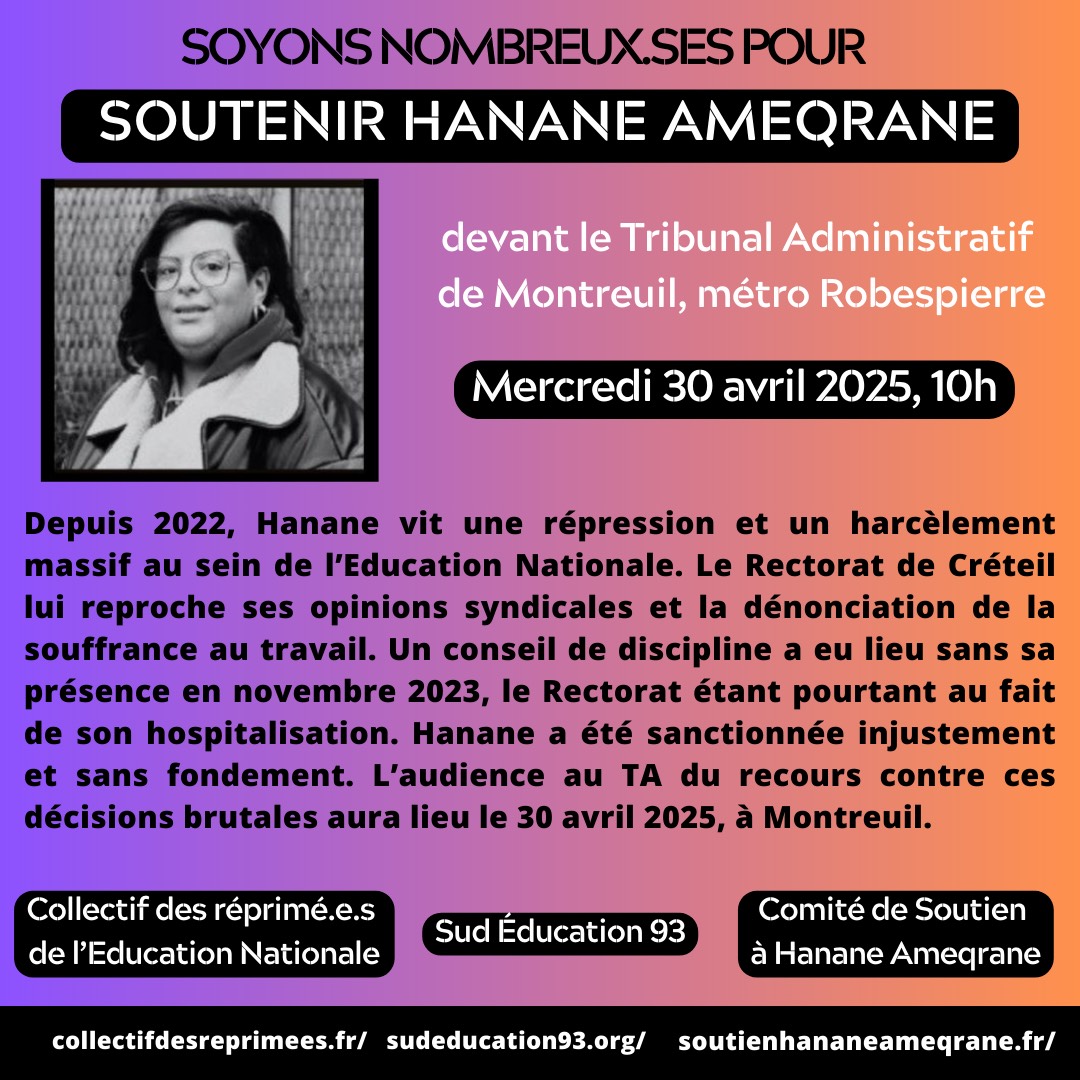 SOYONS NOMBREUX.SES POUR

SOUTENIR HANANE AMEQRANE

devant le Tribunal Administratif de Montreuil, métro Robespierre

Mercredi 30 avril 2025, 10h

Depuis 2022, Hanane vit une répression et un harcèlement massif au sein de l'Education Nationale. Le Rectorat de Créteil lui reproche ses opinions syndicales et la dénonciation de la souffrance au travail. Un conseil de discipline a eu lieu sans sa présence en novembre 2023, le Rectorat étant pourtant au fait de son hospitalisation. Hanane a été sanctionnée injustement et sans fondement. L'audience au TA du recours contre ces décisions brutales aura lieu le 30 avril 2025, à Montreuil.

Collectif des réprimé.e.s de l'Education Nationale

Sud Éducation 93

Comité de Soutien à Hanane Ameqrane

collectifdesreprimees.fr/ sudeducation93.org/ soutienhananeameqrane.fr/